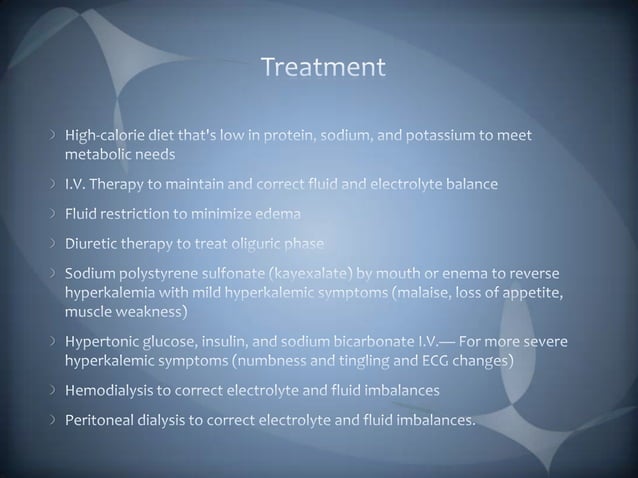 Treatment

› High-calorie diet that's low in protein, sodium, and potassium to meet metabolic needs

› I.V. Therapy to maintain and correct fluid and electrolyte balance

› Fluid restriction to minimize edema

› Diuretic therapy to treat oliguric phase

› Sodium polystyrene sulfonate (kayexalate) by mouth or enema to reverse hyperkalemia with mild hyperkalemic symptoms (malaise, loss of appetite, muscle weakness)

› Hypertonic glucose, insulin, and sodium bicarbonate I.V.— For more severe hyperkalemic symptoms (numbness and tingling and ECG changes)

› Hemodialysis to correct electrolyte and fluid imbalances

› Peritoneal dialysis to correct electrolyte and fluid imbalances.